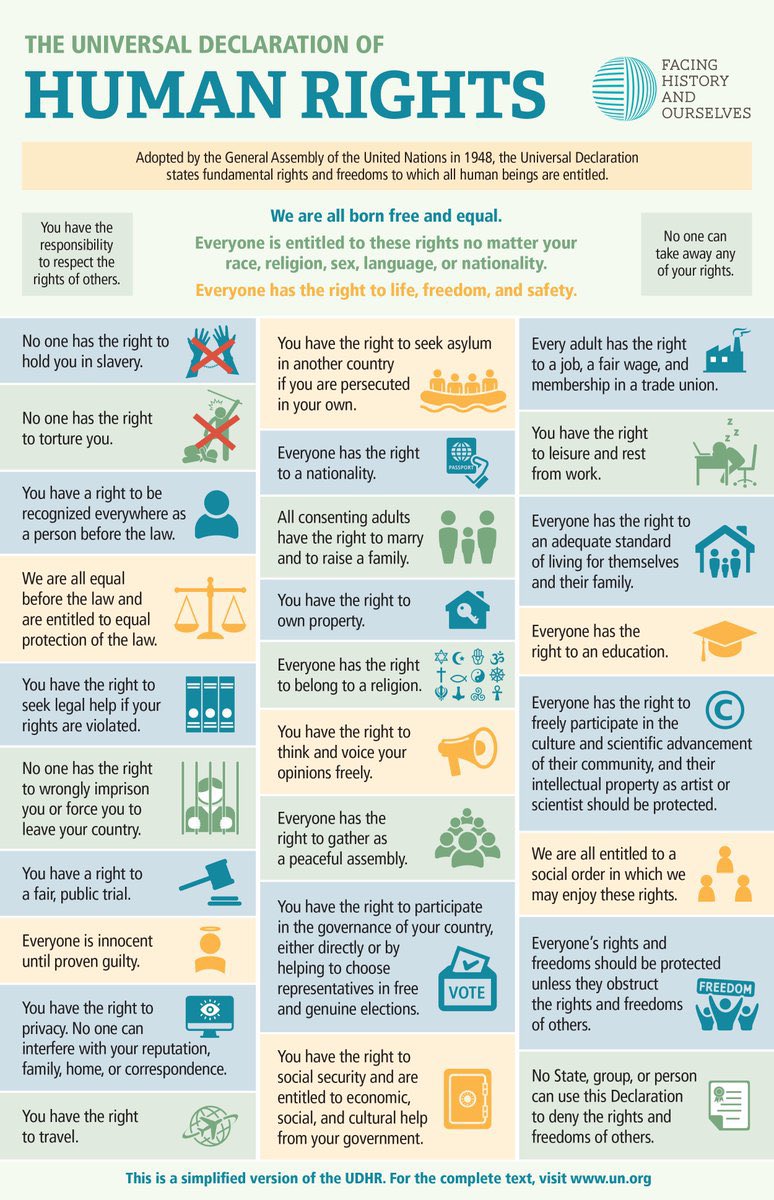 THE UNIVERSAL DECLARATION OF
HUMAN RIGHTS

FACING HISTORY AND OURSELVES

Adopted by the General Assembly of the United Nations in 1948, the Universal Declaration states fundamental rights and freedoms to which all human beings are entitled.

You have the responsibility to respect the rights of others.

We are all born free and equal.

Everyone is entitled to these rights no matter your race, religion, sex, language, or nationality.

Everyone has the right to life, freedom, and safety.

No one can take away any of your rights.

No one has the right to hold you in slavery.

No one has the right to torture you.

You have a right to be recognized everywhere as a person before the law.

We are all equal before the law and are entitled to equal protection of the law.

You have the right to seek legal help if your rights are violated.

No one has the right to wrongly imprison you or force you to leave your country.

You have a right to a fair, public trial.

Everyone is innocent until proven guilty.

You have the right to privacy. No one can interfere with your reputation, family, home, or correspondence.

You have the right to travel.

You have the right to seek asylum in another country if you are persecuted in your own.

Everyone has the right to a nationality.

PASSPORT

All consenting adults have the right to marry and to raise a family.

You have the right to own property.

Everyone has the right to belong to a religion.

You have the right to think and voice your opinions freely.

Everyone has the right to gather as a peaceful assembly.

You have the right to participate in the governance of your country, either directly or by helping to choose representatives in free and genuine elections.

VOTE

You have the right to social security and are entitled to economic, social, and cultural help from your government.

Every adult has the right to a job, a fair wage, and membership in a trade union.

You have the right to leisure and rest from work.

Everyone has the right to an adequate standard of living for themselves and their family.

Everyone has the right to an education.

Everyone has the right to freely participate in the culture and scientific advancement of their community, and their intellectual property as artist or scientist should be protected.

We are all entitled to a social order in which we may enjoy these rights.

Everyone's rights and freedoms should be protected unless they obstruct the rights and freedoms of others.

FREEDOM

No State, group, or person can use this Declaration to deny the rights and freedoms of others.

This is a simplified version of the UDHR. For the complete text, visit www.un.org